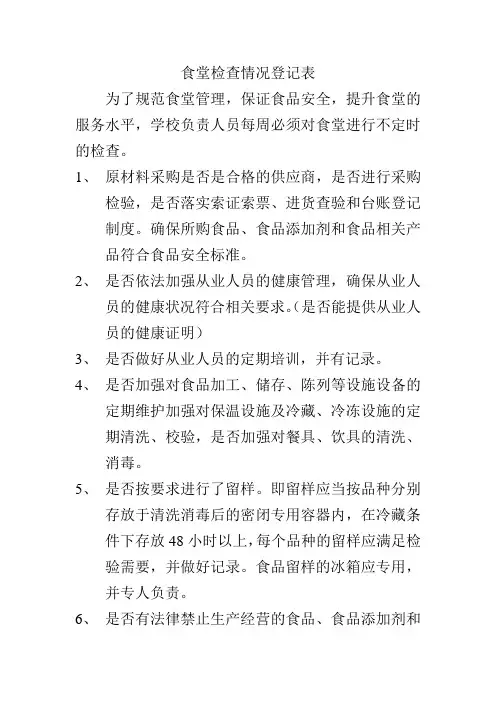 食堂检查情况登记表

为了规范食堂管理，保证食品安全，提升食堂的服务水平，学校负责人员每周必须对食堂进行不定时的检查。

1、 原材料采购是否是合格的供应商，是否进行采购检验，是否落实索证索票、进货查验和台账登记制度。确保所购食品、食品添加剂和食品相关产品符合食品安全标准。

2、 是否依法加强从业人员的健康管理，确保从业人员的健康状况符合相关要求。（是否能提供从业人员的健康证明）

3、 是否做好从业人员的定期培训，并有记录。

4、 是否加强对食品加工、储存、陈列等设施设备的定期维护加强对保温设施及冷藏、冷冻设施的定期清洗、校验，是否加强对餐具、饮具的清洗、消毒。

5、 是否按要求进行了留样。即留样应当按品种分别存放于清洗消毒后的密闭专用容器内，在冷藏条件下存放 48 小时以上，每个品种的留样应满足检验需要，并做好记录。食品留样的冰箱应专用，并专人负责。

6、 是否有法律禁止生产经营的食品、食品添加剂和